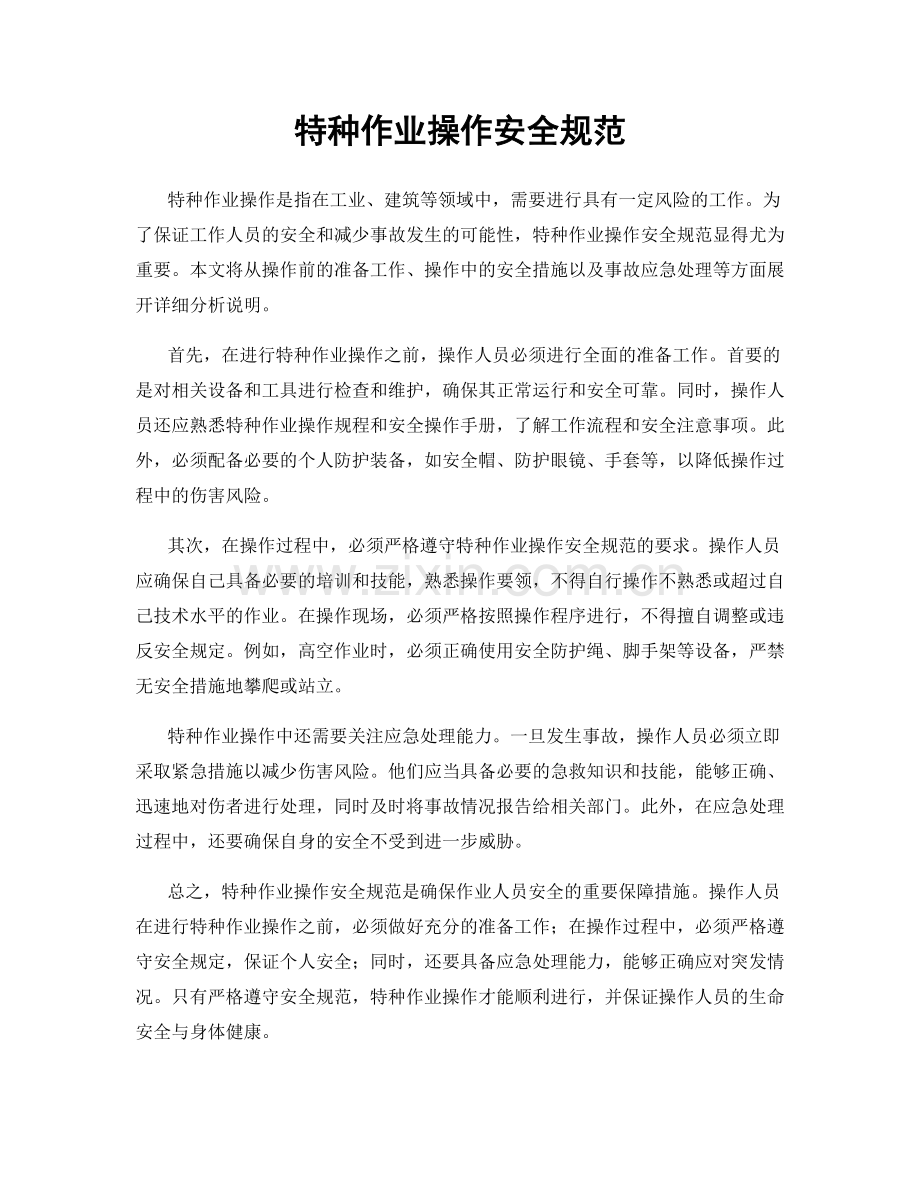 特种作业操作安全规范

特种作业操作是指在工业、建筑等领域中，需要进行具有一定风险的工作。为了保证工作人员的安全和减少事故发生的可能性，特种作业操作安全规范显得尤为重要。本文将从操作前的准备工作、操作中的安全措施以及事故应急处理等方面展开详细分析说明。

首先，在进行特种作业操作之前，操作人员必须进行全面的准备工作。首要的是对相关设备和工具进行检查和维护，确保其正常运行和安全可靠。同时，操作人员还应熟悉特种作业操作规程和安全操作手册，了解工作流程和安全注意事项。此外，必须配备必要的个人防护装备，如安全帽、防护眼镜、手套等，以降低操作过程中的伤害风险。

其次，在操作过程中，必须严格遵守特种作业操作安全规范的要求。操作人员应确保自己具备必要的培训和技能，熟悉操作要领，不得自行操作不熟悉或超过自己技术水平的作业。在操作现场，必须严格按照操作程序进行，不得擅自调整或违反安全规定。例如，高空作业时，必须正确使用安全防护绳、脚手架等设备，严禁无安全措施地攀爬或站立。

特种作业操作中还需要关注应急处理能力。一旦发生事故，操作人员必须立即采取紧急措施以减少伤害风险。他们应当具备必要的急救知识和技能，能够正确、迅速地对伤者进行处理，同时及时将事故情况报告给相关部门。此外，在应急处理过程中，还要确保自身的安全不受到进一步威胁。

总之，特种作业操作安全规范是确保作业人员安全的重要保障措施。操作人员在进行特种作业操作之前，必须做好充分的准备工作；在操作过程中，必须严格遵守安全规定，保证个人安全；同时，还要具备应急处理能力，能够正确应对突发情况。只有严格遵守安全规范，特种作业操作才能顺利进行，并保证操作人员的生命安全与身体健康。

www.zixin.com.cn